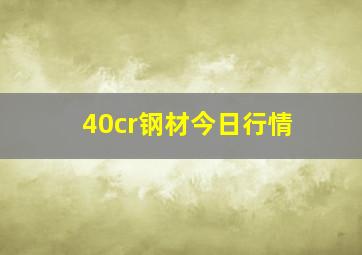 40cr钢材今日行情